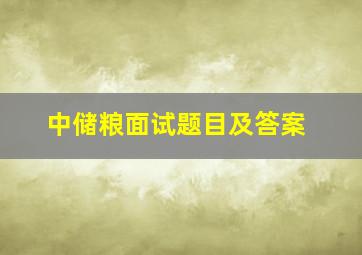 中储粮面试题目及答案